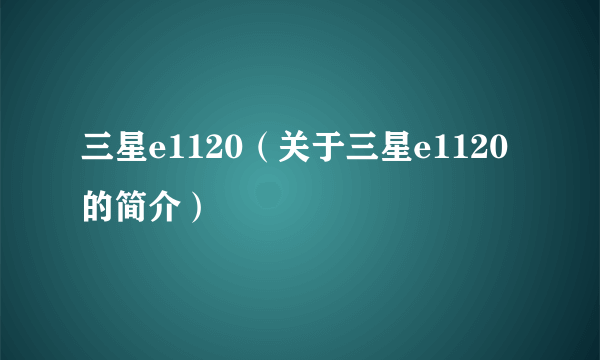 三星e1120（关于三星e1120的简介）